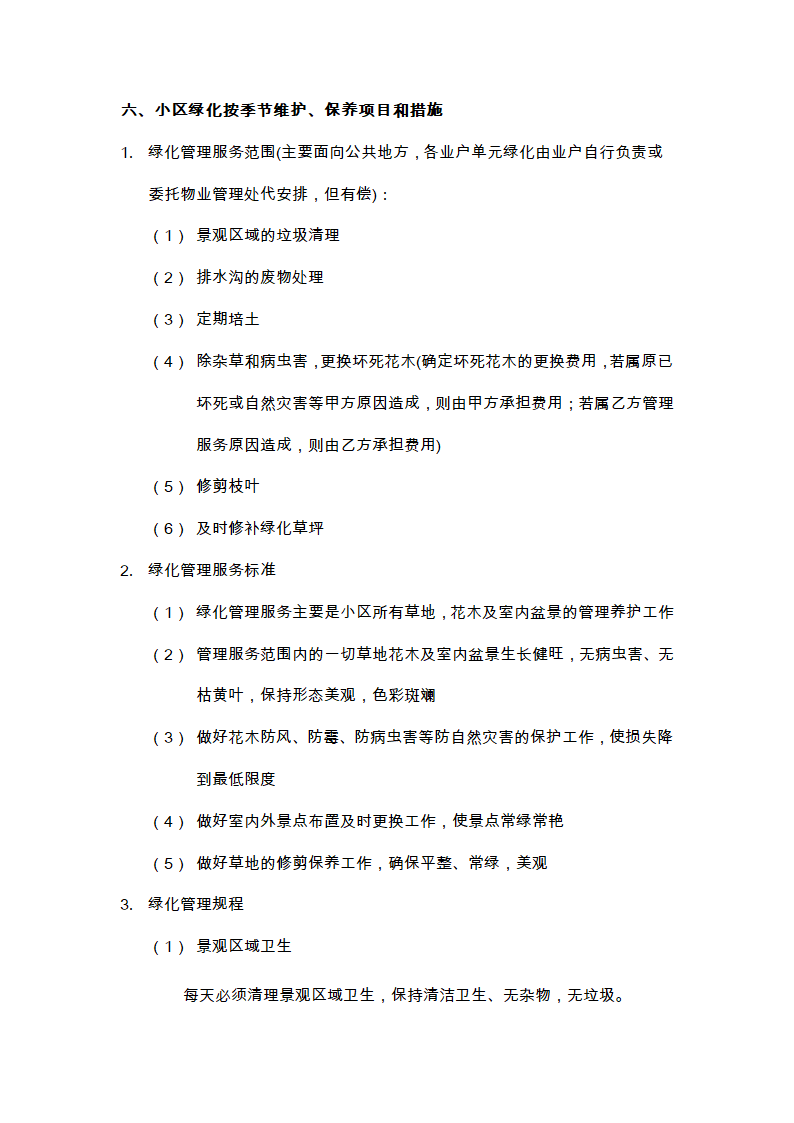 六、小区绿化按季节维护、保养项目和措施

1. 绿化管理服务范围(主要面向公共地方，各业户单元绿化由业户自行负责或委托物业管理处代安排，但有偿)：

（1） 景观区域的垃圾清理

（2） 排水沟的废物处理

（3） 定期培土

（4） 除杂草和病虫害，更换坏死花木(确定坏死花木的更换费用，若属原已坏死或自然灾害等甲方原因造成，则由甲方承担费用；若属乙方管理服务原因造成，则由乙方承担费用)

（5） 修剪枝叶

（6） 及时修补绿化草坪

2. 绿化管理服务标准

（1） 绿化管理服务主要是小区所有草地，花木及室内盆景的管理养护工作

（2） 管理服务范围内的一切草地花木及室内盆景生长健旺，无病虫害、无枯黄叶，保持形态美观，色彩斑斓

（3） 做好花木防风、防霉、防病虫害等防自然灾害的保护工作，使损失降到最低限度

（4） 做好室内外景点布置及时更换工作，使景点常绿常艳

（5） 做好草地的修剪保养工作，确保平整、常绿，美观

3. 绿化管理规程

（1） 景观区域卫生

每天必须清理景观区域卫生，保持清洁卫生、无杂物，无垃圾。